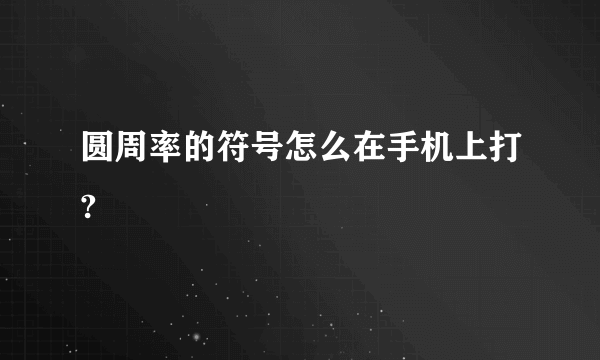 圆周率的符号怎么在手机上打?